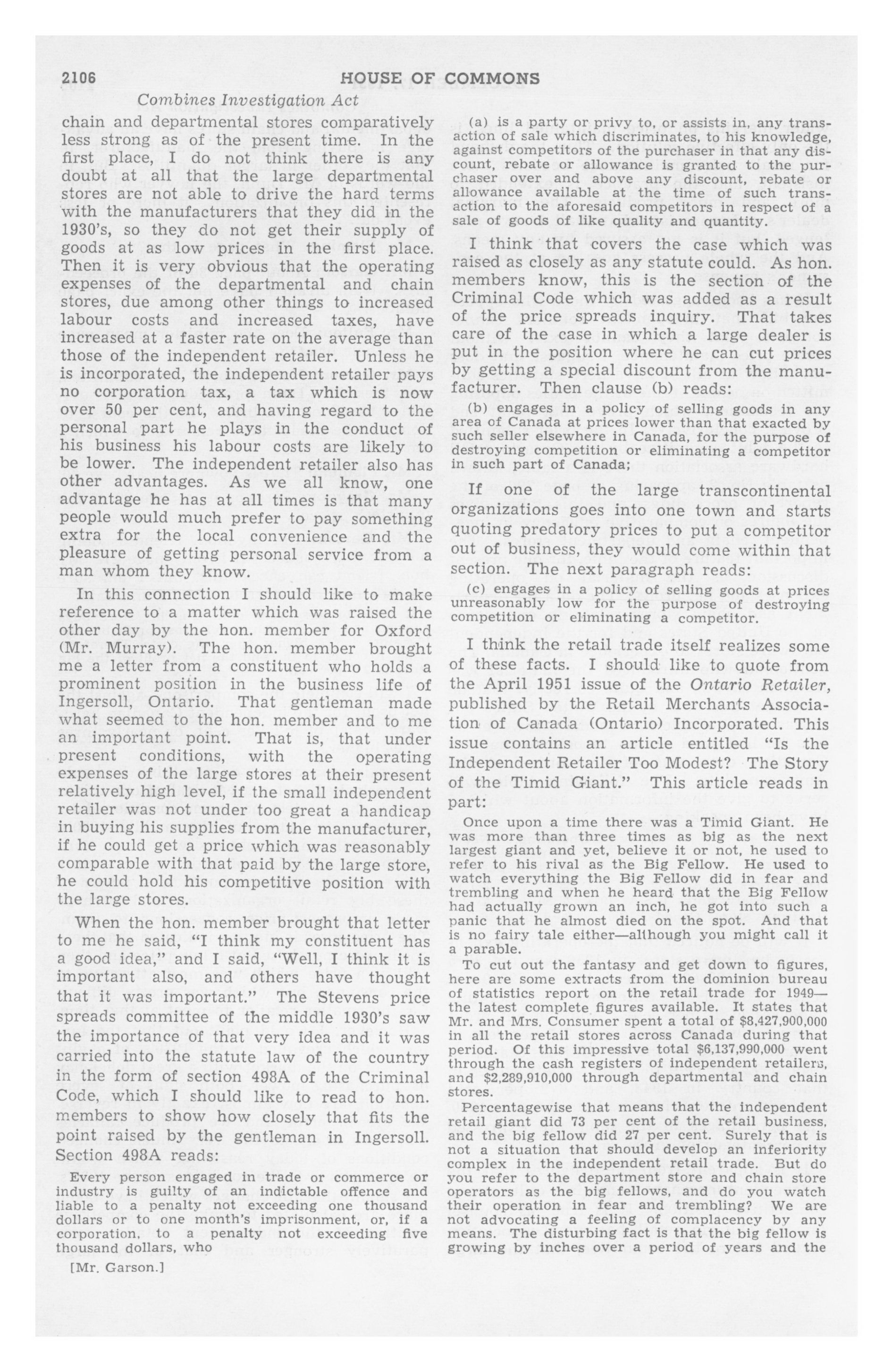 2106 HOUSE OF COMMONS

Combines Investigation Act

chain and departmental stores comparatively less strong as of the present time. In the first place, I do not think there is any doubt at all that the large departmental stores are not able to drive the hard terms with the manufacturers that they did in the 1930's, so they do not get their supply of goods at as low prices in the first place. Then it is very obvious that the operating expenses of the departmental and chain stores, due among other things to increased labour costs and increased taxes, have increased at a faster rate on the average than those of the independent retailer. Unless he is incorporated, the independent retailer pays no corporation tax, a tax which is now over 50 per cent, and having regard to the personal part he plays in the conduct of his business his labour costs are likely to be lower. The independent retailer also has other advantages. As we all know, one advantage he has at all times is that many people would much prefer to pay something extra for the local convenience and the pleasure of getting personal service from a man whom they know.

In this connection I should like to make reference to a matter which was raised the other day by the hon. member for Oxford (Mr. Murray). The hon. member brought me a letter from a constituent who holds a prominent position in the business life of Ingersoll, Ontario. That gentleman made what seemed to the hon. member and to me an important point. That is, that under present conditions, with the operating expenses of the large stores at their present relatively high level, if the small independent retailer was not under too great a handicap in buying his supplies from the manufacturer, if he could get a price which was reasonably comparable with that paid by the large store, he could hold his competitive position with the large stores.

When the hon. member brought that letter to me he said, "I think my constituent has a good idea," and I said, "Well, I think it is important also, and others have thought that it was important." The Stevens price spreads committee of the middle 1930's saw the importance of that very idea and it was carried into the statute law of the country in the form of section 498A of the Criminal Code, which I should like to read to hon. members to show how closely that fits the point raised by the gentleman in Ingersoll. Section 498A reads:

Every person engaged in trade or commerce or industry is guilty of an indictable offence and liable to a penalty not exceeding one thousand dollars or to one month's imprisonment, or, if a corporation, to a penalty not exceeding five thousand dollars, who

[Mr. Garson.]

(a) is a party or privy to, or assists in, any transaction of sale which discriminates, to his knowledge, against competitors of the purchaser in that any discount, rebate or allowance is granted to the purchaser over and above any discount, rebate or allowance available at the time of such transaction to the aforesaid competitors in respect of a sale of goods of like quality and quantity.

I think that covers the case which was raised as closely as any statute could. As hon. members know, this is the section of the Criminal Code which was added as a result of the price spreads inquiry. That takes care of the case in which a large dealer is put in the position where he can cut prices by getting a special discount from the manufacturer. Then clause (b) reads:

(b) engages in a policy of selling goods in any area of Canada at prices lower than that exacted by such seller elsewhere in Canada, for the purpose of destroying competition or eliminating a competitor in such part of Canada;

If one of the large transcontinental organizations goes into one town and starts quoting predatory prices to put a competitor out of business, they would come within that section. The next paragraph reads:

(c) engages in a policy of selling goods at prices unreasonably low for the purpose of destroying competition or eliminating a competitor.

I think the retail trade itself realizes some of these facts. I should like to quote from the April 1951 issue of the Ontario Retailer, published by the Retail Merchants Association of Canada (Ontario) Incorporated. This issue contains an article entitled "Is the Independent Retailer Too Modest? The Story of the Timid Giant." This article reads in part:

Once upon a time there was a Timid Giant. He was more than three times as big as the next largest giant and yet, believe it or not, he used to refer to his rival as the Big Fellow. He used to watch everything the Big Fellow did in fear and trembling and when he heard that the Big Fellow had actually grown an inch, he got into such a panic that he almost died on the spot. And that is no fairy tale either—although you might call it a parable.

To cut out the fantasy and get down to figures, here are some extracts from the dominion bureau of statistics report on the retail trade for 1949—the latest complete figures available. It states that Mr. and Mrs. Consumer spent a total of $8,427,900,000 in all the retail stores across Canada during that period. Of this impressive total $6,137,990,000 went through the cash registers of independent retailers, and $2,289,910,000 through departmental and chain stores.

Percentagewise that means that the independent retail giant did 73 per cent of the retail business, and the big fellow did 27 per cent. Surely that is not a situation that should develop an inferiority complex in the independent retail trade. But do you refer to the department store and chain store operators as the big fellows, and do you watch their operation in fear and trembling? We are not advocating a feeling of complacency by any means. The disturbing fact is that the big fellow is growing by inches over a period of years and the